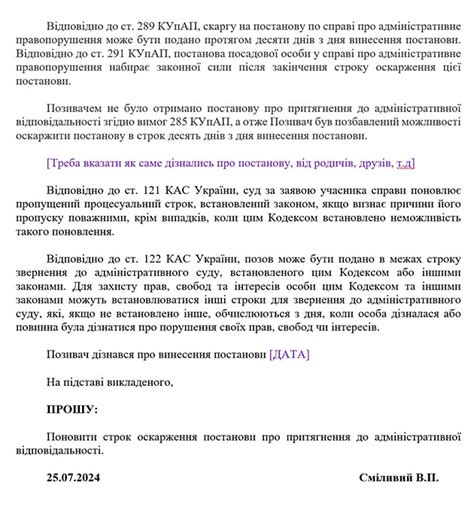 Відповідно до ст. 289 КУпАП, скаргу на постанову по справі про адміністративне правопорушення може бути подано протягом десяти днів з дня винесення постанови. Відповідно до ст. 291 КУпАП, постанова посадової особи у справі про адміністративне правопорушення набирає законної сили після закінчення строку оскарження цієї постанови.

Позивачем не було отримано постанову про притягнення до адміністративної відповідальності згідно вимог 285 КУпАП, а отже Позивач був позбавлений можливості оскаржити постанову в строк десять днів з дня винесення постанови.

[Треба вказати як саме дізнались про постанову, від родичів, друзів, т.д]

Відповідно до ст. 121 КАС України, суд за заявою учасника справи поновлює пропущений процесуальний строк, встановлений законом, якщо визнає причини його пропуску поважними, крім випадків, коли цим Кодексом встановлено неможливість такого поновлення.

Відповідно до ст. 122 КАС України, позов може бути подано в межах строку звернення до адміністративного суду, встановленого цим Кодексом або іншими законами. Для захисту прав, свобод та інтересів особи цим Кодексом та іншими законами можуть встановлюватися інші строки для звернення до адміністративного суду, які, якщо не встановлено інше, обчислюються з дня, коли особа дізналася або повинна була дізнатися про порушення своїх прав, свобод чи інтересів.

Позивач дізнався про винесення постанови [ДАТА]

На підставі викладеного,

ПРОШУ:

Поновити строк оскарження постанови про притягнення до адміністративної відповідальності.

25.07.2024 Сміливий В.П.